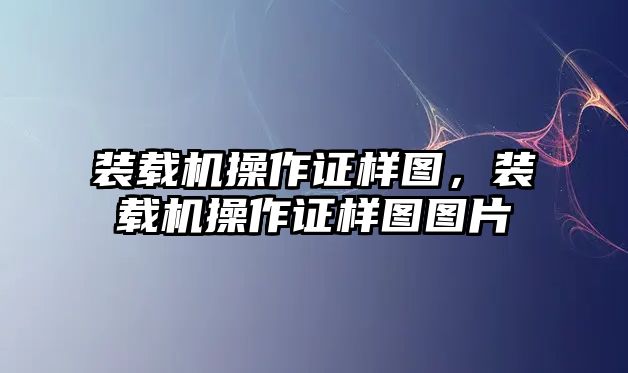 装载机操作证样图，装载机操作证样图图片